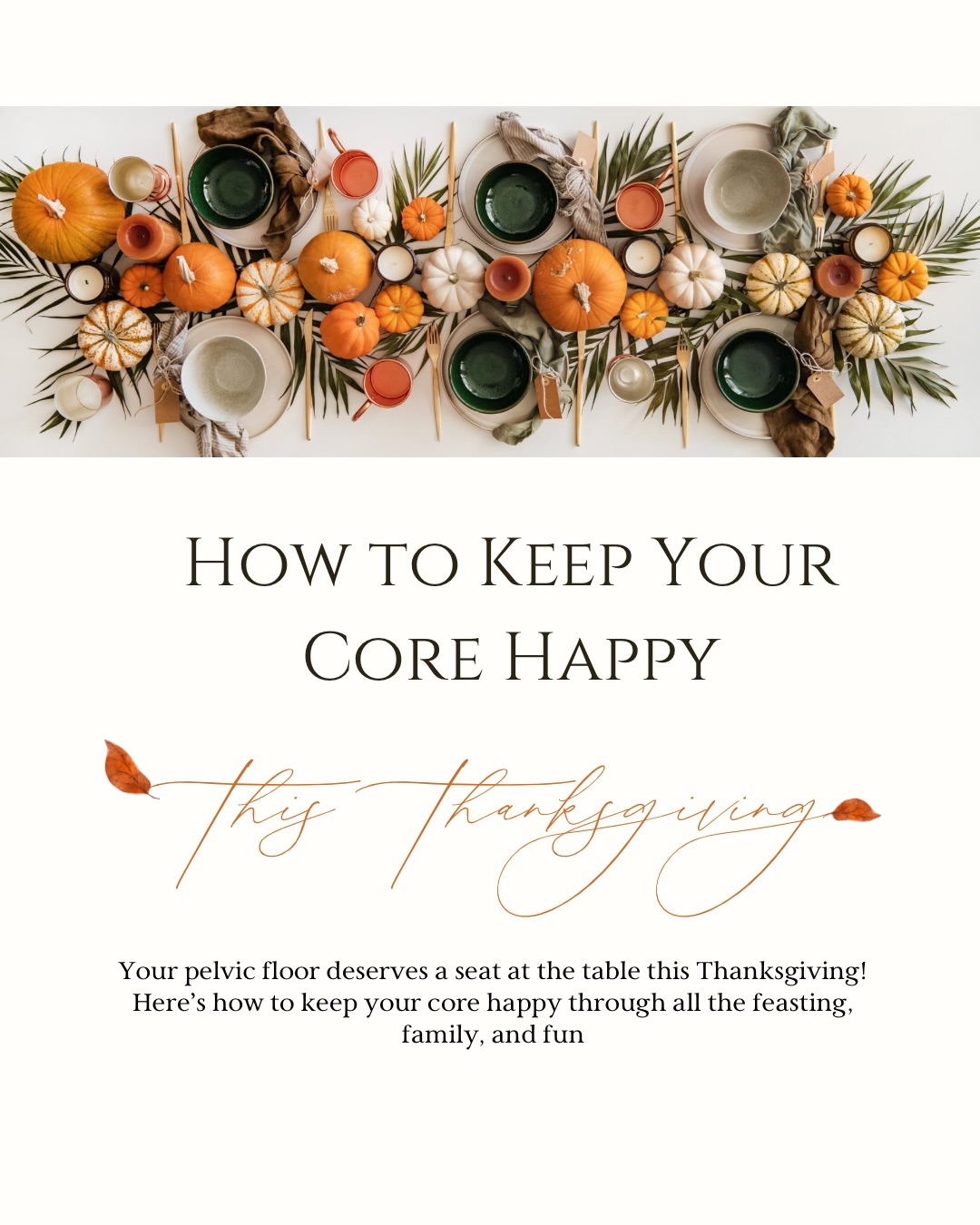 How to Keep Your Core Happy

this Thanksgiving

Your pelvic floor deserves a seat at the table this Thanksgiving! Here's how to keep your core happy through all the feasting, family, and fun